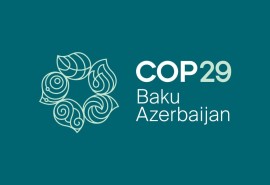 COP29
Baku
Azerbaijan